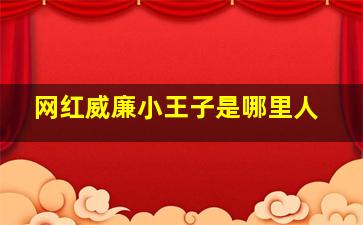 网红威廉小王子是哪里人